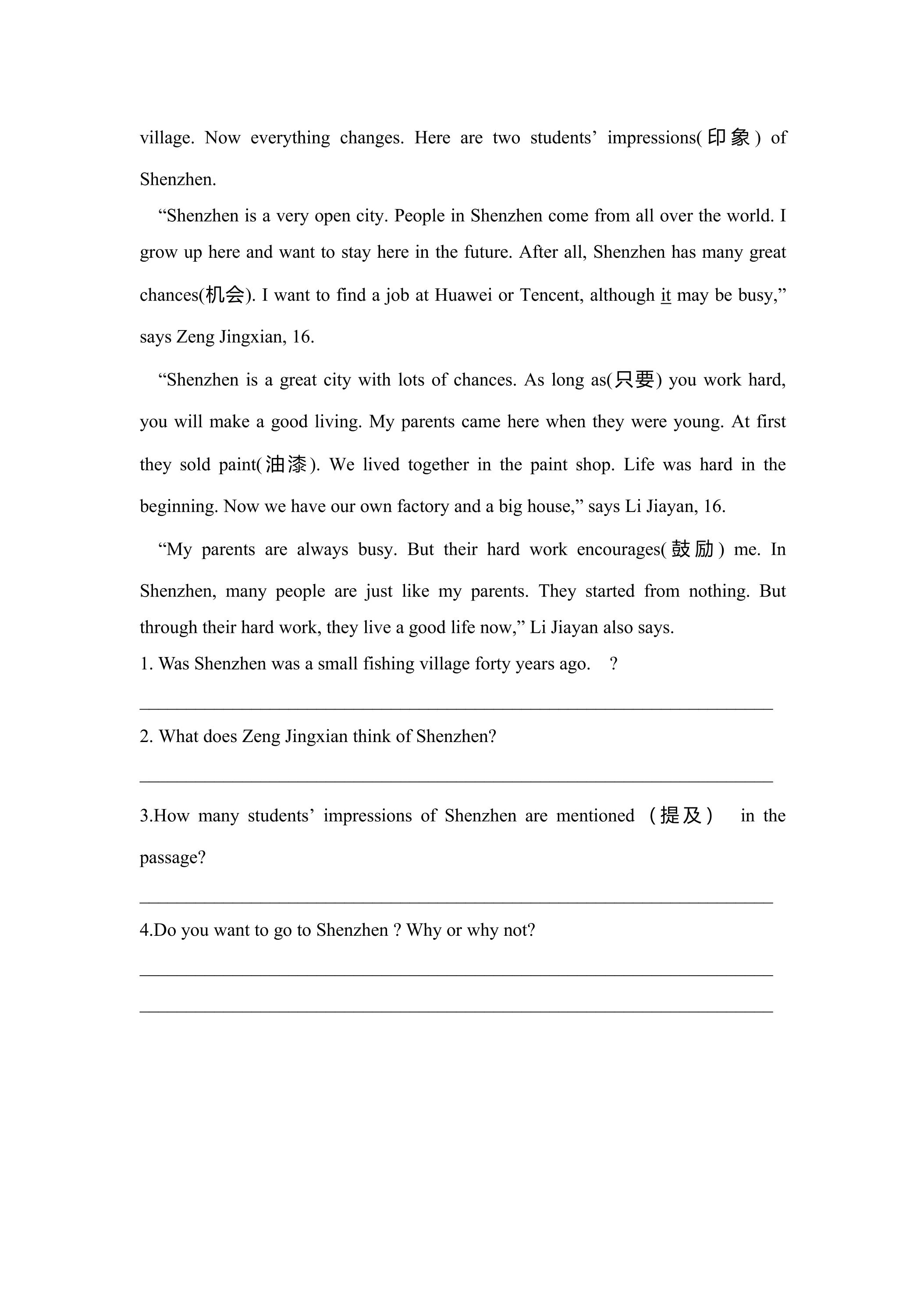 village. Now everything changes. Here are two students' impressions(印象) of Shenzhen.

"Shenzhen is a very open city. People in Shenzhen come from all over the world. I grow up here and want to stay here in the future. After all, Shenzhen has many great chances(机会). I want to find a job at Huawei or Tencent, although it may be busy," says Zeng Jingxian, 16.

"Shenzhen is a great city with lots of chances. As long as(只要) you work hard, you will make a good living. My parents came here when they were young. At first they sold paint(油漆). We lived together in the paint shop. Life was hard in the beginning. Now we have our own factory and a big house," says Li Jiayan, 16.

"My parents are always busy. But their hard work encourages(鼓励) me. In Shenzhen, many people are just like my parents. They started from nothing. But through their hard work, they live a good life now," Li Jiayan also says.

1. Was Shenzhen was a small fishing village forty years ago. ?

____

2. What does Zeng Jingxian think of Shenzhen?

____

3.How many students' impressions of Shenzhen are mentioned（提及） in the passage?

____

4.Do you want to go to Shenzhen ? Why or why not?

____

____